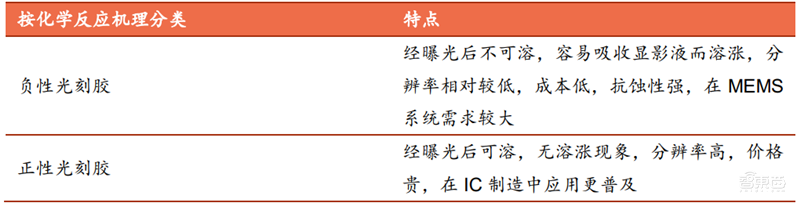 | 按化学反应机理分类 | 特点 |
|---|---|
| 负性光刻胶 | 经曝光后不可溶，容易吸收显影液而溶涨，分辨率相对较低，成本低，抗蚀性强，在 MEMS 系统需求较大 |
| 正性光刻胶 | 经曝光后可溶，无溶涨现象，分辨率高，价格贵，在 IC 制造中应用更普及 |

智东西